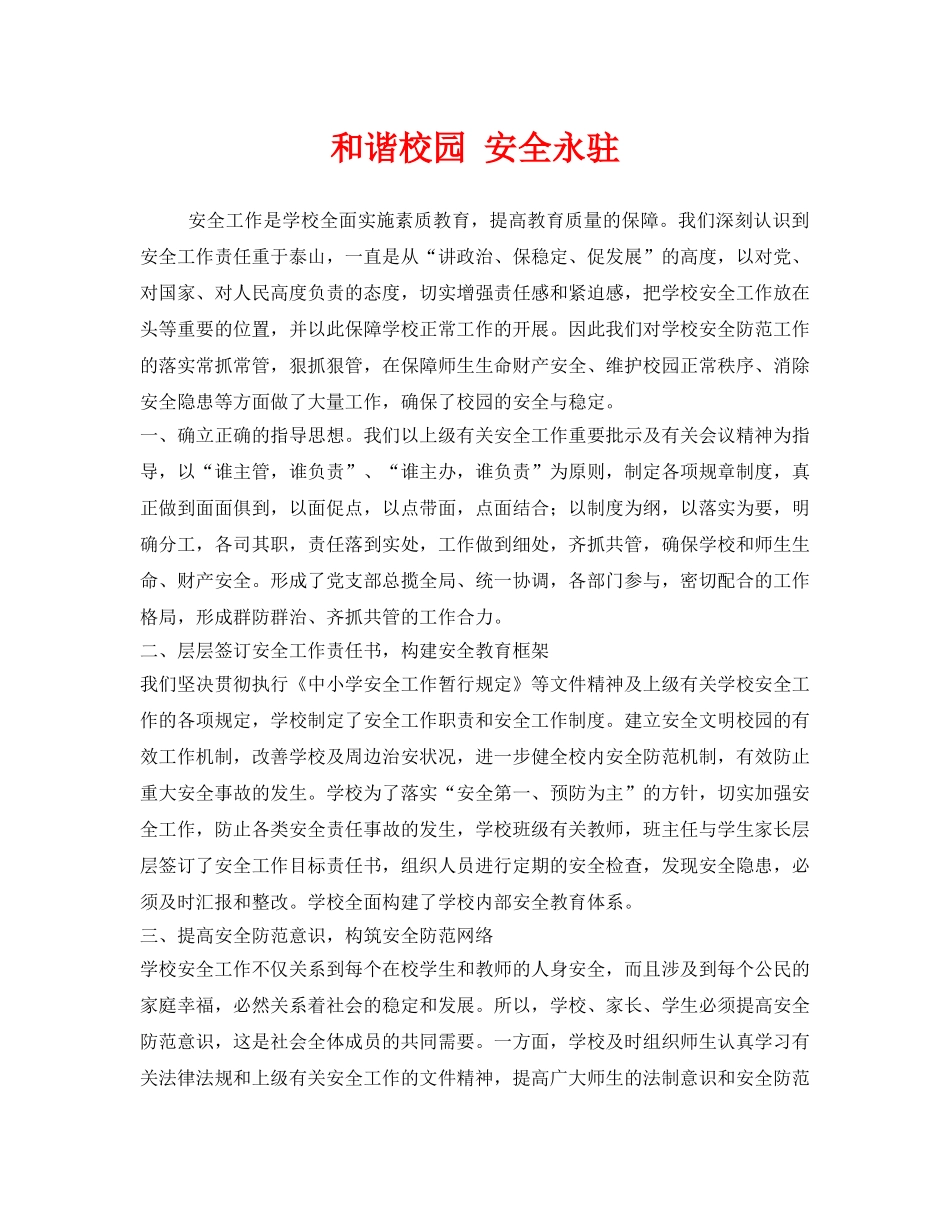 和谐校园 安全永驻

安全工作是学校全面实施素质教育，提高教育质量的保障。我们深刻认识到安全工作责任重于泰山，一直是从“讲政治、保稳定、促发展”的高度，以对党、对国家、对人民高度负责的态度，切实增强责任感和紧迫感，把学校安全工作放在头等重要的位置，并以此保障学校正常工作的开展。因此我们对学校安全防范工作的落实常抓常管，狠抓狠管，在保障师生生命财产安全、维护校园正常秩序、消除安全隐患等方面做了大量工作，确保了校园的安全与稳定。

一、确立正确的指导思想。我们以上级有关安全工作重要批示及有关会议精神为指导，以“谁主管，谁负责”、“谁主办，谁负责”为原则，制定各项规章制度，真正做到面面俱到，以面促点，以点带面，点面结合；以制度为纲，以落实为要，明确分工，各司其职，责任落到实处，工作做到细处，齐抓共管，确保学校和师生生命、财产安全。形成了党支部总揽全局、统一协调，各部门参与，密切配合的工作格局，形成群防群治、齐抓共管的工作合力。

二、层层签订安全工作责任书，构建安全教育框架

我们坚决贯彻执行《中小学安全工作暂行规定》等文件精神及上级有关学校安全工作的各项规定，学校制定了安全工作职责和安全工作制度。建立安全文明校园的有效工作机制，改善学校及周边治安状况，进一步健全校内安全防范机制，有效防止重大安全事故的发生。学校为了落实“安全第一、预防为主”的方针，切实加强安全工作，防止各类安全责任事故的发生，学校班级有关教师，班主任与学生家长层层签订了安全工作目标责任书，组织人员进行定期的安全检查，发现安全隐患，必须及时汇报和整改。学校全面构建了学校内部安全教育体系。

三、提高安全防范意识，构筑安全防范网络

学校安全工作不仅关系到每个在校学生和教师的人身安全，而且涉及到每个公民的家庭幸福，必然关系着社会的稳定和发展。所以，学校、家长、学生必须提高安全防范意识，这是社会全体成员的共同需要。一方面，学校及时组织师生认真学习有关法律法规和上级有关安全工作的文件精神，提高广大师生的法制意识和安全防范